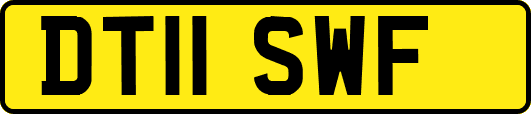 DT11 SWF